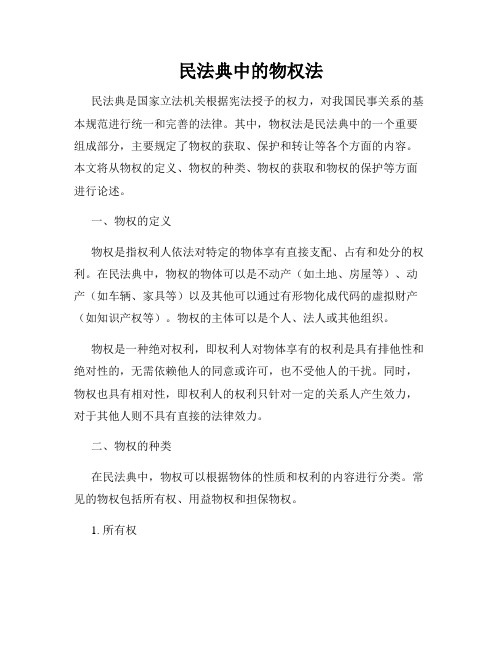 民法典中的物权法

民法典是国家立法机关根据宪法授予的权力，对我国民事关系的基本规范进行统一和完善的法律。其中，物权法是民法典中的一个重要组成部分，主要规定了物权的获取、保护和转让等各个方面的内容。本文将从物权的定义、物权的种类、物权的获取和物权的保护等方面进行论述。

一、物权的定义

物权是指权利人依法对特定的物体享有直接支配、占有和处分的权利。在民法典中，物权的物体可以是不动产（如土地、房屋等）、动产（如车辆、家具等）以及其他可以通过有形物化成代码的虚拟财产（如知识产权等）。物权的主体可以是个人、法人或其他组织。

物权是一种绝对权利，即权利人对物体享有的权利是具有排他性和绝对性的，无需依赖他人的同意或许可，也不受他人的干扰。同时，物权也具有相对性，即权利人的权利只针对一定的关系人产生效力，对于其他人则不具有直接的法律效力。

二、物权的种类

在民法典中，物权可以根据物体的性质和权利的内容进行分类。常见的物权包括所有权、用益物权和担保物权。

1. 所有权